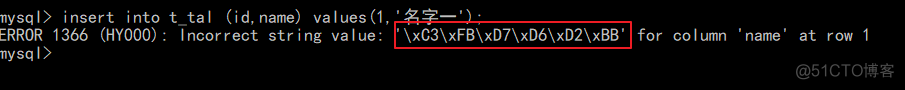 mysql> insert into t_tal (id,name) values(1,'名字一');
ERROR 1366 (HY000): Incorrect string value: '\xC3\xFB\xD7\xD6\xD2\xBB' for column 'name' at row 1
mysql>

@51CTO博客